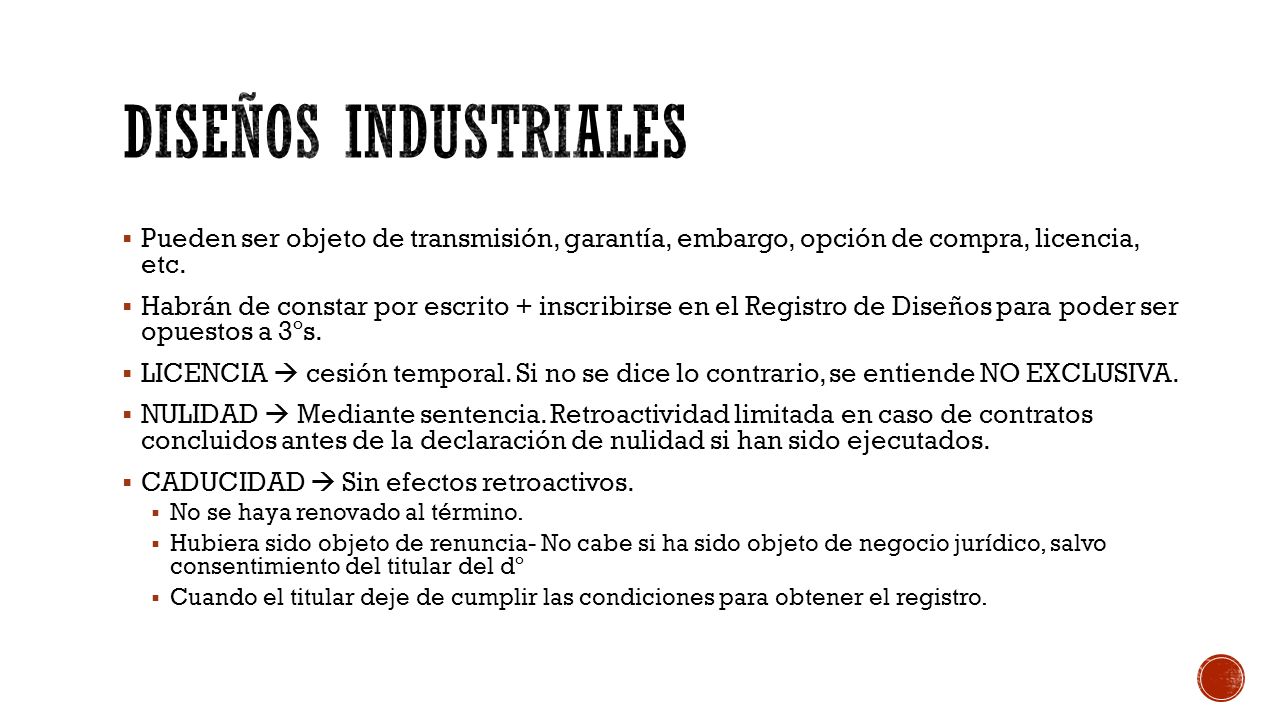 DISEÑOS INDUSTRIALES

▪ Pueden ser objeto de transmisión, garantía, embargo, opción de compra, licencia, etc.

▪ Habrán de constar por escrito + inscribirse en el Registro de Diseños para poder ser opuestos a 3ºs.

▪ LICENCIA → cesión temporal. Si no se dice lo contrario, se entiende NO EXCLUSIVA.

▪ NULIDAD → Mediante sentencia. Retroactividad limitada en caso de contratos concluidos antes de la declaración de nulidad si han sido ejecutados.

▪ CADUCIDAD → Sin efectos retroactivos.
▪ No se haya renovado al término.
▪ Hubiera sido objeto de renuncia- No cabe si ha sido objeto de negocio jurídico, salvo consentimiento del titular del dº
▪ Cuando el titular deje de cumplir las condiciones para obtener el registro.